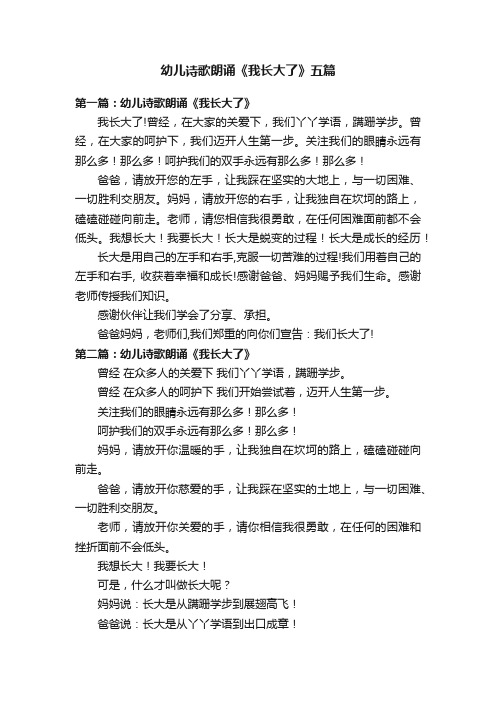 幼儿诗歌朗诵《我长大了》五篇

第一篇：幼儿诗歌朗诵《我长大了》

我长大了!曾经，在大家的关爱下，我们丫丫学语，蹒跚学步。曾经，在大家的呵护下，我们迈开人生第一步。关注我们的眼睛永远有那么多！那么多！呵护我们的双手永远有那么多！那么多！

爸爸，请放开您的左手，让我踩在坚实的大地上，与一切困难、一切胜利交朋友。妈妈，请放开您的右手，让我独自在坎坷的路上，磕磕碰碰向前走。老师，请您相信我很勇敢，在任何困难面前都不会低头。我想长大！我要长大！长大是蜕变的过程！长大是成长的经历！

长大是用自己的左手和右手,克服一切苦难的过程!我们用着自己的左手和右手, 收获着幸福和成长!感谢爸爸、妈妈赐予我们生命。感谢老师传授我们知识。

感谢伙伴让我们学会了分享、承担。

爸爸妈妈，老师们,我们郑重的向你们宣告：我们长大了!

第二篇：幼儿诗歌朗诵《我长大了》

曾经 在众多人的关爱下 我们丫丫学语，蹒跚学步。

曾经 在众多人的呵护下 我们开始尝试着，迈开人生第一步。

关注我们的眼睛永远有那么多！那么多！

呵护我们的双手永远有那么多！那么多！

妈妈，请放开你温暖的手，让我独自在坎坷的路上，磕磕碰碰向前走。

爸爸，请放开你慈爱的手，让我踩在坚实的土地上，与一切困难、一切胜利交朋友。

老师，请放开你关爱的手，请你相信我很勇敢，在任何的困难和挫折面前不会低头。

我想长大！我要长大！

可是，什么才叫做长大呢？

妈妈说：长大是从蹒跚学步到展翅高飞！

爸爸说：长大是从丫丫学语到出口成章！